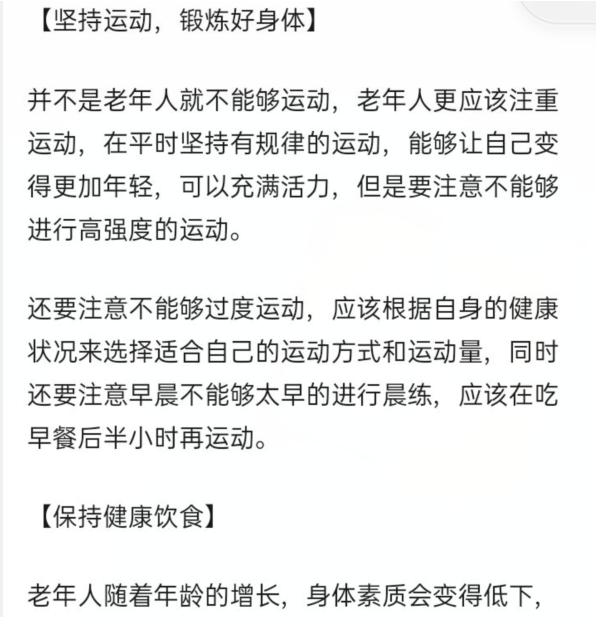 【坚持运动，锻炼好身体】

并不是老年人就不能够运动，老年人更应该注重运动，在平时坚持有规律的运动，能够让自己变得更加年轻，可以充满活力，但是要注意不能够进行高强度的运动。

还要注意不能够过度运动，应该根据自身的健康状况来选择适合自己的运动方式和运动量，同时还要注意早晨不能够太早的进行晨练，应该在吃早餐后半小时再运动。

【保持健康饮食】

老年人随着年龄的增长，身体素质会变得低下，